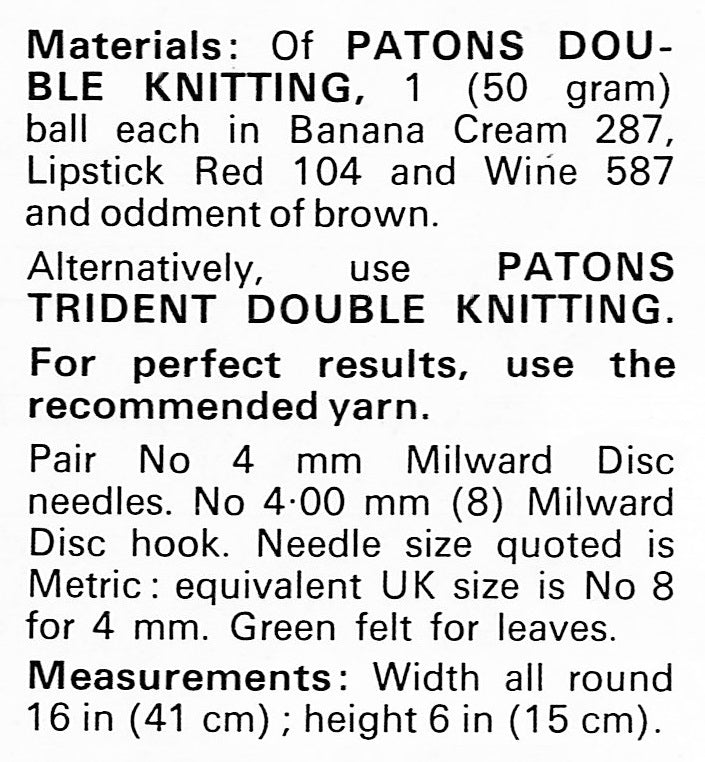 Materials: Of PATONS DOUBLE KNITTING, 1 (50 gram) ball each in Banana Cream 287, Lipstick Red 104 and Wine 587 and oddment of brown.

Alternatively, use PATONS TRIDENT DOUBLE KNITTING.

For perfect results, use the recommended yarn.

Pair No 4 mm Milward Disc needles. No 4·00 mm (8) Milward Disc hook. Needle size quoted is Metric: equivalent UK size is No 8 for 4 mm. Green felt for leaves.

Measurements: Width all round 16 in (41 cm); height 6 in (15 cm).